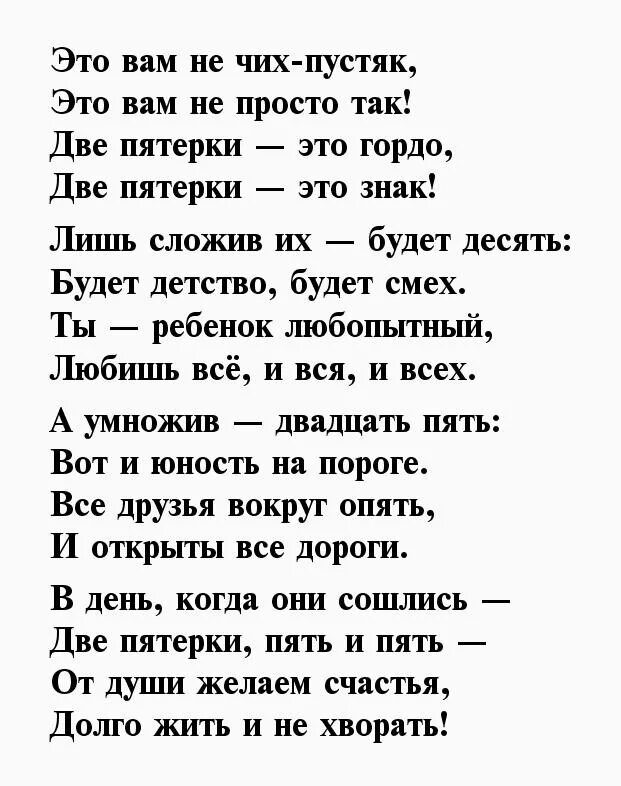 Это вам не чих-пустяк,
Это вам не просто так!
Две пятерки — это гордо,
Две пятерки — это знак!

Лишь сложив их — будет десять:
Будет детство, будет смех.
Ты — ребенок любопытный,
Любишь всё, и вся, и всех.

А умножив — двадцать пять:
Вот и юность на пороге.
Все друзья вокруг опять,
И открыты все дороги.

В день, когда они сошлись —
Две пятерки, пять и пять —
От души желаем счастья,
Долго жить и не хворать!